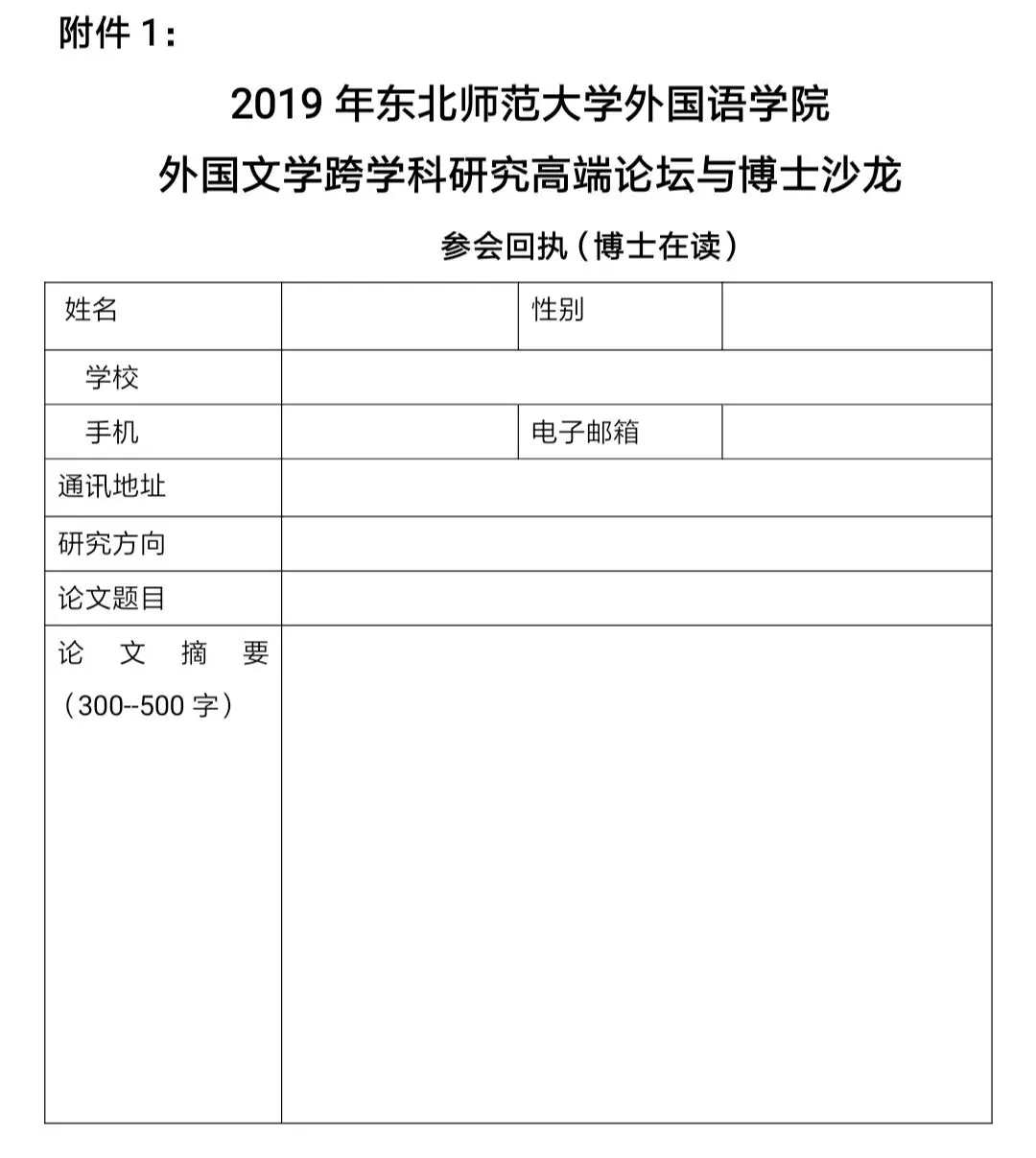 附件 1：

2019 年东北师范大学外国语学院
外国文学跨学科研究高端论坛与博士沙龙

参会回执（博士在读）

| 姓名 |  | 性别 |  |
|---|---|---|---|
| 学校 |  |  |  |
| 手机 |  | 电子邮箱 |  |
| 通讯地址 |  |  |  |
| 研究方向 |  |  |  |
| 论文题目 |  |  |  |
| 论 文 摘 要（300--500 字） |  |  |  |